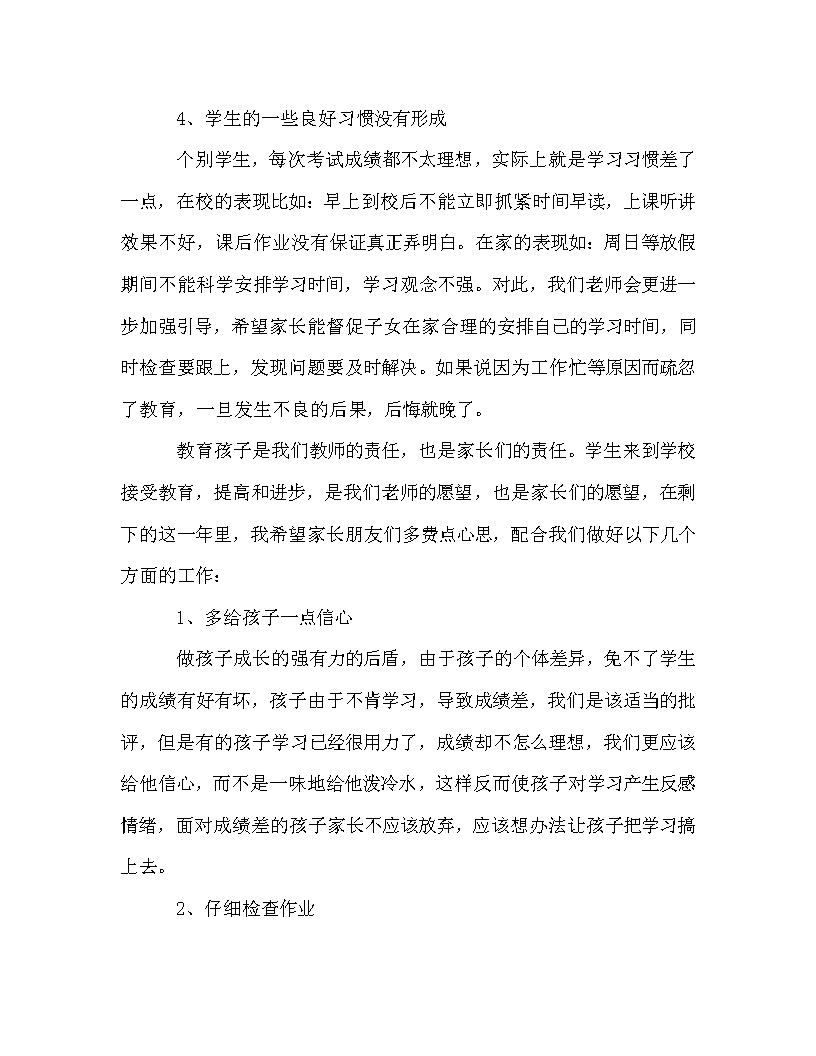 4、学生的一些良好习惯没有形成

个别学生，每次考试成绩都不太理想，实际上就是学习习惯差了一点，在校的表现比如：早上到校后不能立即抓紧时间早读，上课听讲效果不好，课后作业没有保证真正弄明白。在家的表现如：周日等放假期间不能科学安排学习时间，学习观念不强。对此，我们老师会更进一步加强引导，希望家长能督促子女在家合理的安排自己的学习时间，同时检查要跟上，发现问题要及时解决。如果说因为工作忙等原因而疏忽了教育，一旦发生不良的后果，后悔就晚了。

教育孩子是我们教师的责任，也是家长们的责任。学生来到学校接受教育，提高和进步，是我们老师的愿望，也是家长们的愿望，在剩下的这一年里，我希望家长朋友们多费点心思，配合我们做好以下几个方面的工作：

1、多给孩子一点信心

做孩子成长的强有力的后盾，由于孩子的个体差异，免不了学生的成绩有好有坏，孩子由于不肯学习，导致成绩差，我们是该适当的批评，但是有的孩子学习已经很用力了，成绩却不怎么理想，我们更应该给他信心，而不是一味地给他泼冷水，这样反而使孩子对学习产生反感情绪，面对成绩差的孩子家长不应该放弃，应该想办法让孩子把学习搞上去。

2、仔细检查作业